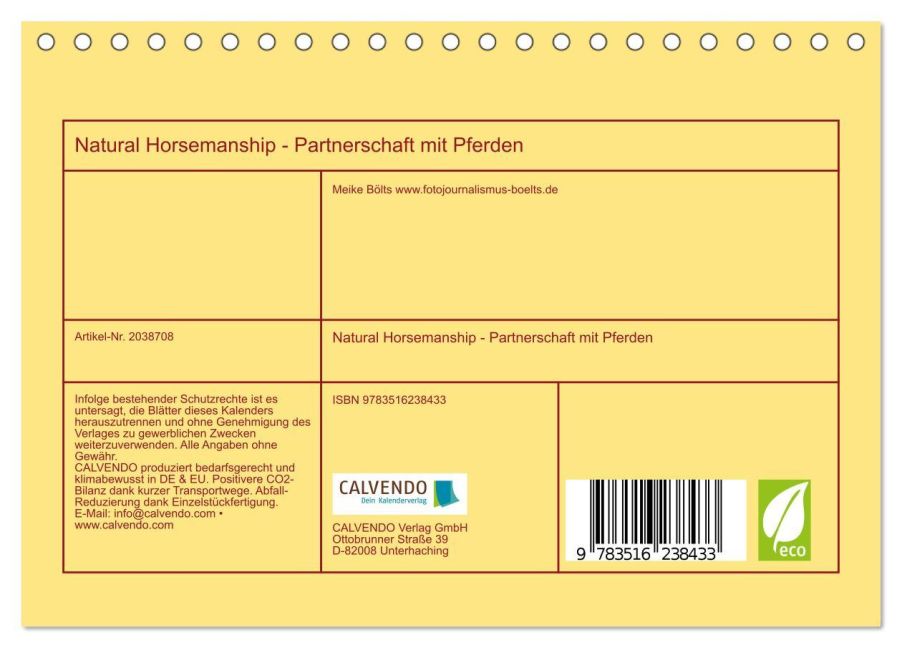 Natural Horsemanship - Partnerschaft mit Pferden

Meike Bölts www.fotojournalismus-boelts.de

Artikel-Nr. 2038708

Natural Horsemanship - Partnerschaft mit Pferden

Infolge bestehender Schutzrechte ist es untersagt, die Blätter dieses Kalenders herauszutrennen und ohne Genehmigung des Verlages zu gewerblichen Zwecken weiterzuverwenden. Alle Angaben ohne Gewähr.
CALVENDO produziert bedarfsgerecht und klimabewusst in DE & EU. Positivere CO2-Bilanz dank kurzer Transportwege. Abfall-Reduzierung dank Einzelstückfertigung.
E-Mail: info@calvendo.com • www.calvendo.com

ISBN 9783516238433

CALVENDO
Dein Kalenderverlag

CALVENDO Verlag GmbH
Ottobrunner Straße 39
D-82008 Unterhaching

9 783516 238433

eco